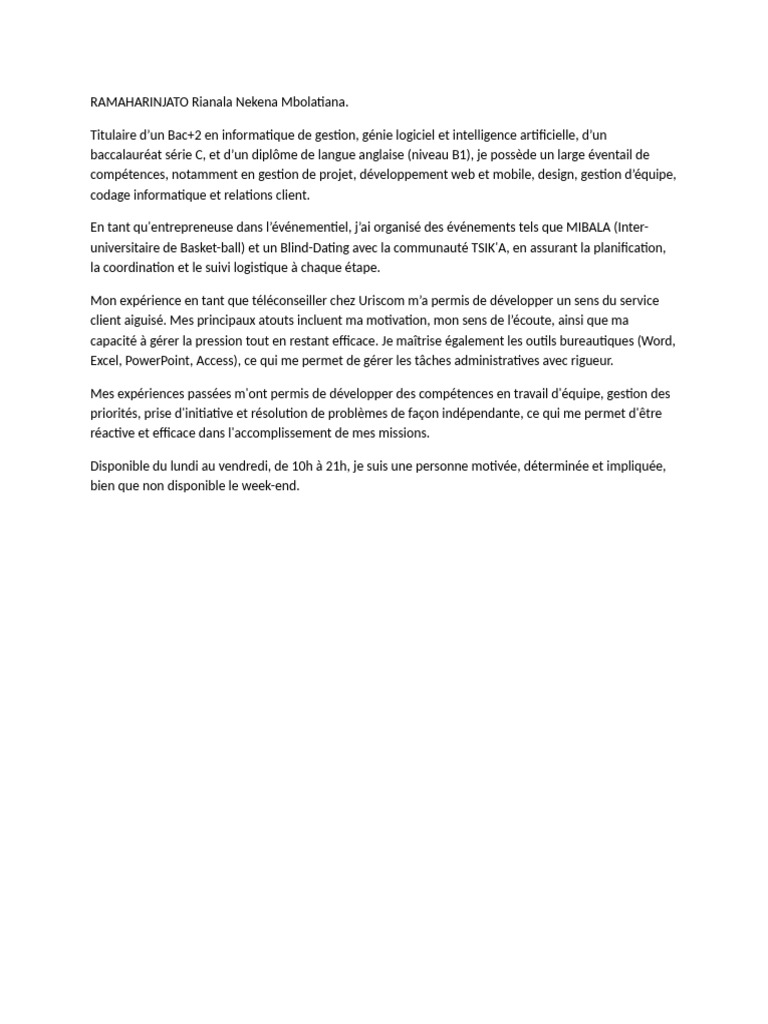 RAMAHARINJATO Rianala Nekena Mbolatiana.

Titulaire d'un Bac+2 en informatique de gestion, génie logiciel et intelligence artificielle, d'un baccalauréat série C, et d'un diplôme de langue anglaise (niveau B1), je possède un large éventail de compétences, notamment en gestion de projet, développement web et mobile, design, gestion d'équipe, codage informatique et relations client.

En tant qu'entrepreneuse dans l'événementiel, j'ai organisé des événements tels que MIBALA (Inter-universitaire de Basket-ball) et un Blind-Dating avec la communauté TSIK'A, en assurant la planification, la coordination et le suivi logistique à chaque étape.

Mon expérience en tant que téléconseiller chez Uriscom m'a permis de développer un sens du service client aiguisé. Mes principaux atouts incluent ma motivation, mon sens de l'écoute, ainsi que ma capacité à gérer la pression tout en restant efficace. Je maîtrise également les outils bureautiques (Word, Excel, PowerPoint, Access), ce qui me permet de gérer les tâches administratives avec rigueur.

Mes expériences passées m'ont permis de développer des compétences en travail d'équipe, gestion des priorités, prise d'initiative et résolution de problèmes de façon indépendante, ce qui me permet d'être réactive et efficace dans l'accomplissement de mes missions.

Disponible du lundi au vendredi, de 10h à 21h, je suis une personne motivée, déterminée et impliquée, bien que non disponible le week-end.